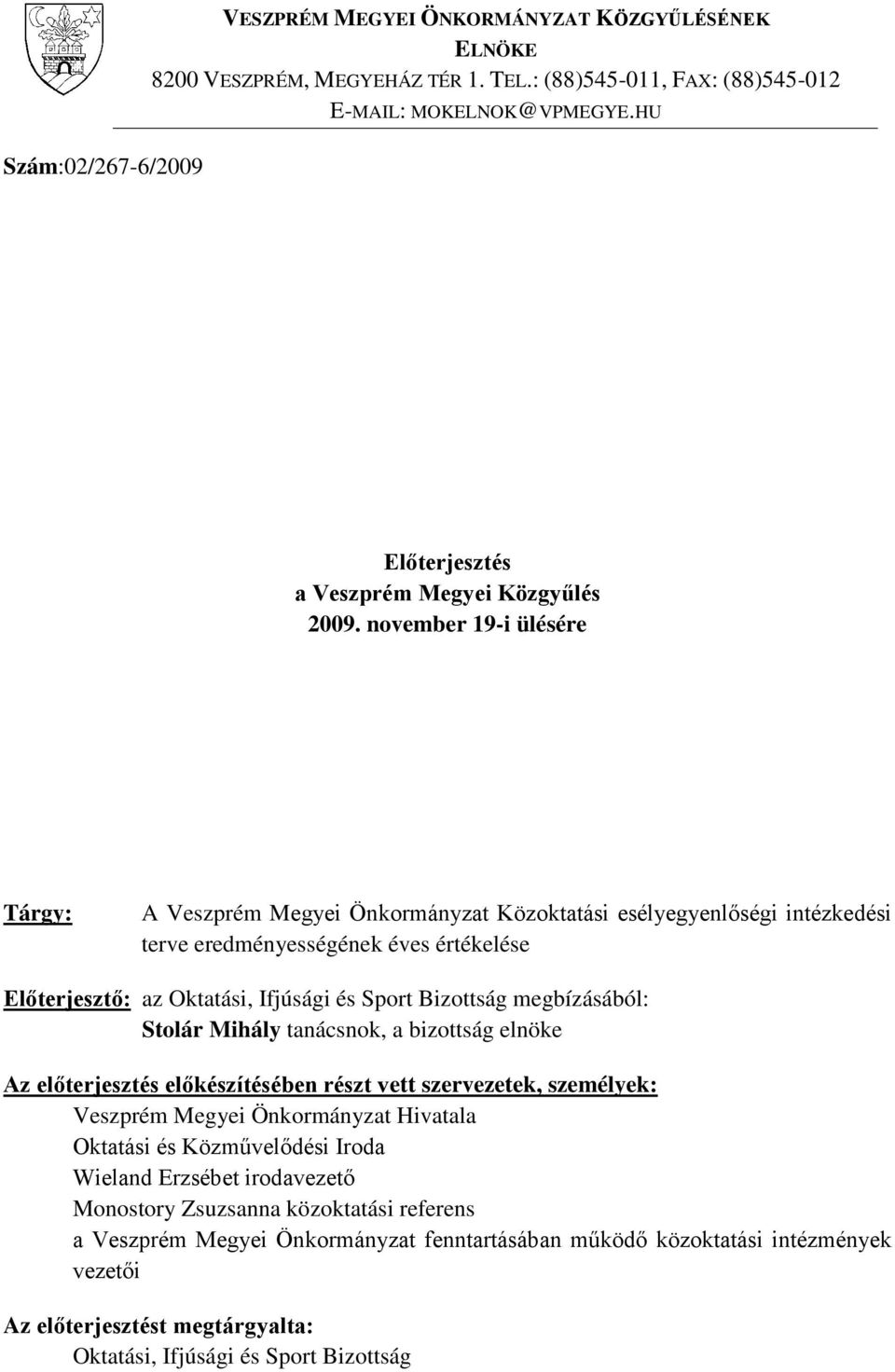 VESZPRÉM MEGYEI ÖNKORMÁNYZAT KÖZGYŰLÉSÉNEK ELNÖKE
8200 VESZPRÉM, MEGYEHÁZ TÉR 1. TEL.: (88)545-011, FAX: (88)545-012
E-MAIL: MOKELNOK@VPMEGYE.HU

Szám:02/267-6/2009

Előterjesztés
a Veszprém Megyei Közgyűlés
2009. november 19-i ülésére

Tárgy: A Veszprém Megyei Önkormányzat Közoktatási esélyegyenlőségi intézkedési terve eredményességének éves értékelése

Előterjesztő: az Oktatási, Ifjúsági és Sport Bizottság megbízásából: Stolár Mihály tanácsnok, a bizottság elnöke

Az előterjesztés előkészítésében részt vett szervezetek, személyek:
Veszprém Megyei Önkormányzat Hivatala
Oktatási és Közművelődési Iroda
Wieland Erzsébet irodavezető
Monostory Zsuzsanna közoktatási referens
a Veszprém Megyei Önkormányzat fenntartásában működő közoktatási intézmények vezetői

Az előterjesztést megtárgyalta:
Oktatási, Ifjúsági és Sport Bizottság